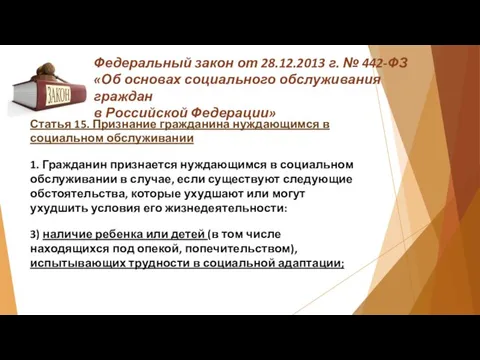 ЗАКОН

Федеральный закон от 28.12.2013 г. № 442-ФЗ «Об основах социального обслуживания граждан в Российской Федерации»

Статья 15. Признание гражданина нуждающимся в социальном обслуживании

1. Гражданин признается нуждающимся в социальном обслуживании в случае, если существуют следующие обстоятельства, которые ухудшают или могут ухудшить условия его жизнедеятельности:

3) наличие ребенка или детей (в том числе находящихся под опекой, попечительством), испытывающих трудности в социальной адаптации;